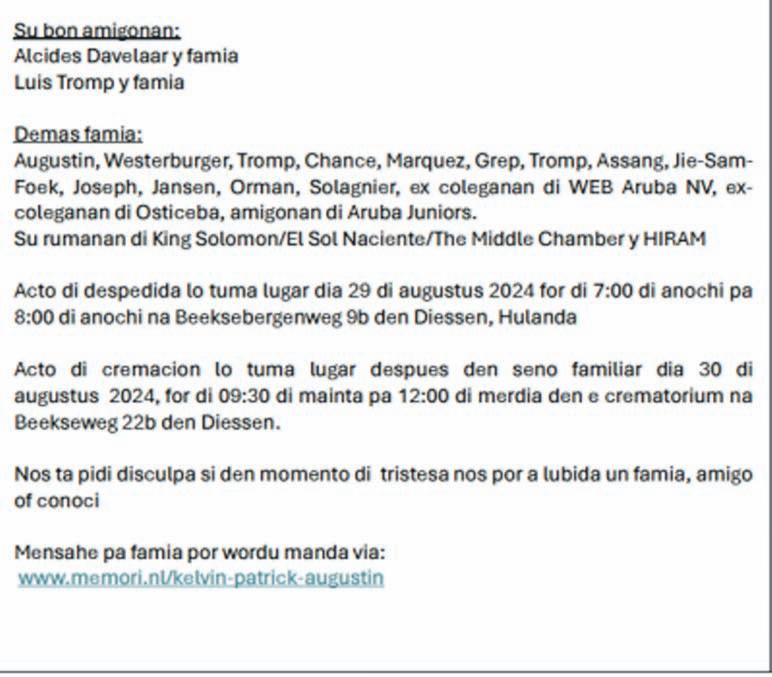 Su bon amigonan:
Alcides Davelaar y famia
Luis Tromp y famia

Demas famia:
Augustin, Westerburger, Tromp, Chance, Marquez, Grep, Tromp, Assang, Jie-Sam-Foek, Joseph, Jansen, Orman, Solagnier, ex coleganan di WEB Aruba NV, ex-coleganan di Osticeba, amigonan di Aruba Juniors.
Su rumanan di King Solomon/El Sol Naciente/The Middle Chamber y HIRAM

Acto di despedida lo tuma lugar dia 29 di augustus 2024 for di 7:00 di anochi pa 8:00 di anochi na Beeksebergenweg 9b den Diessen, Hulanda

Acto di cremacion lo tuma lugar despues den seno familiar dia 30 di augustus 2024, for di 09:30 di mainta pa 12:00 di merdia den e crematorium na Beekseweg 22b den Diessen.

Nos ta pidi disculpa si den momento di tristesa nos por a lubida un famia, amigo of conoci

Mensahe pa famia por wordu manda via:
www.memori.nl/kelvin-patrick-augustin